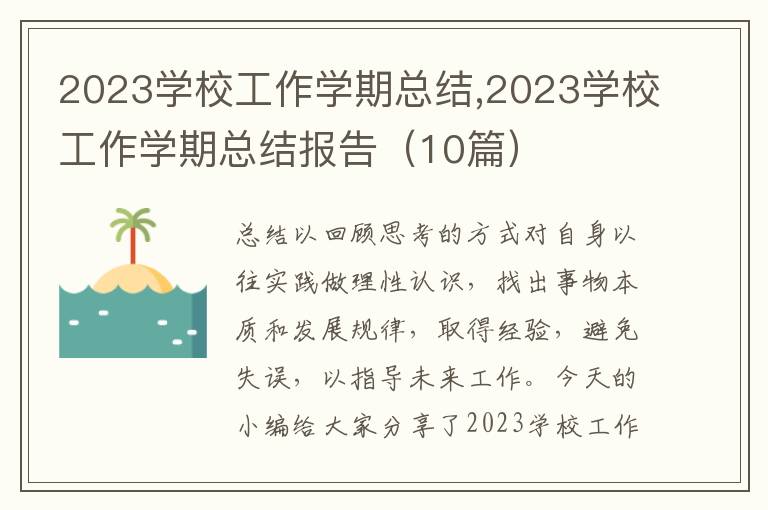 2023学校工作学期总结,2023学校工作学期总结报告（10篇）

总结以回顾思考的方式对自身以往实践做理性认识，找出事物本质和发展规律，取得经验，避免失误，以指导未来工作。今天的小编给大家分享了2023学校工作